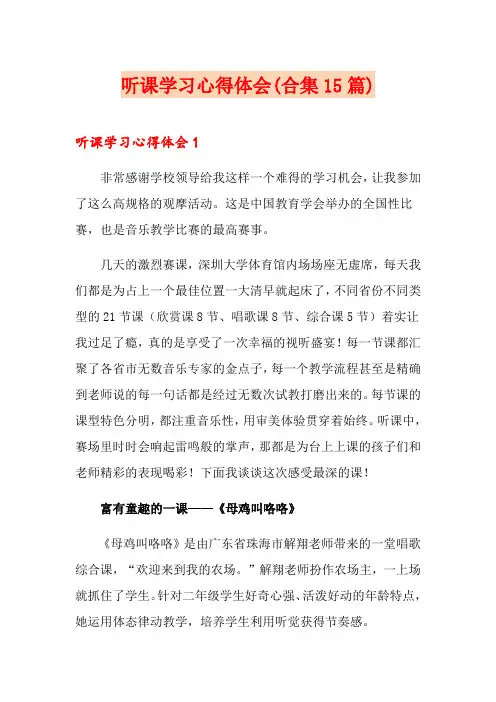 听课学习心得体会(合集15篇)

听课学习心得体会1

非常感谢学校领导给我这样一个难得的学习机会，让我参加了这么高规格的观摩活动。这是中国教育学会举办的全国性比赛，也是音乐教学比赛的最高赛事。

几天的激烈赛课，深圳大学体育馆内场场座无虚席，每天我们都是为占上一个最佳位置一大清早就起床了，不同省份不同类型的21节课（欣赏课8节、唱歌课8节、综合课5节）着实让我过足了瘾，真的是享受了一次幸福的视听盛宴！每一节课都汇聚了各省市无数音乐专家的金点子，每一个教学流程甚至是精确到老师说的每一句话都是经过无数次试教打磨出来的。每节课的课型特色分明，都注重音乐性，用审美体验贯穿着始终。听课中，赛场里时时会响起雷鸣般的掌声，那都是为台上上课的孩子们和老师精彩的表现喝彩！下面我谈谈这次感受最深的课！

富有童趣的一课——《母鸡叫咯咯》

《母鸡叫咯咯》是由广东省珠海市解翔老师带来的一堂唱歌综合课，“欢迎来到我的农场。”解翔老师扮作农场主，一上场就抓住了学生。针对二年级学生好奇心强、活泼好动的年龄特点，她运用体态律动教学，培养学生利用听觉获得节奏感。